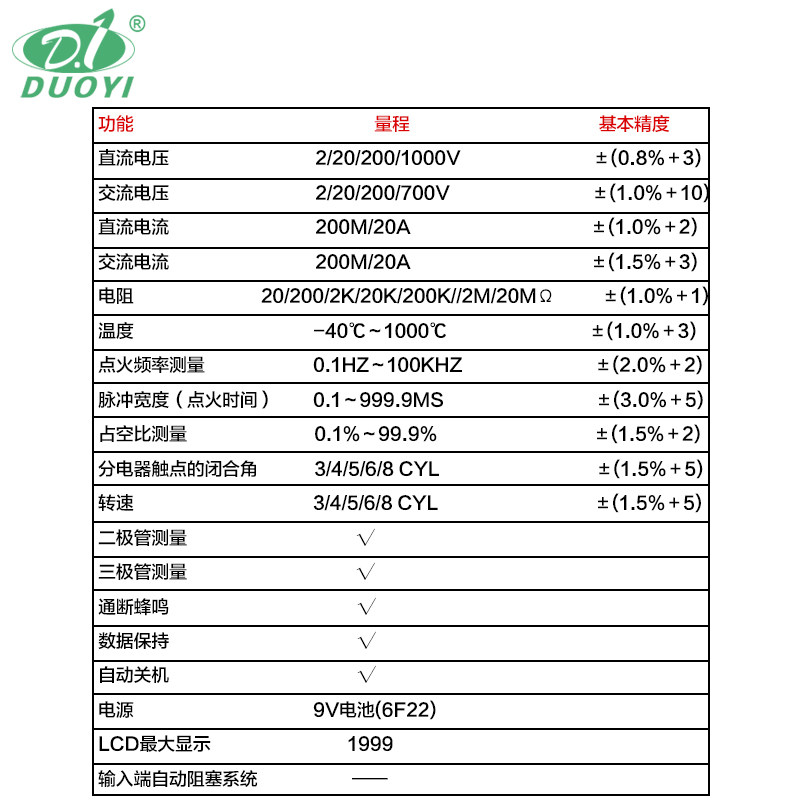 D.1 ®
DUOYI

| 功能 | 量程 | 基本精度 |
|---|---|---|
| 直流电压 | 2/20/200/1000V | ±(0.8%+3) |
| 交流电压 | 2/20/200/700V | ±(1.0%+10) |
| 直流电流 | 200M/20A | ±(1.0%+2) |
| 交流电流 | 200M/20A | ±(1.5%+3) |
| 电阻 | 20/200/2K/20K/200K//2M/20MΩ | ±(1.0%+1) |
| 温度 | −40℃~1000℃ | ±(1.0%+3) |
| 点火频率测量 | 0.1HZ~100KHZ | ±(2.0%+2) |
| 脉冲宽度（点火时间） | 0.1~999.9MS | ±(3.0%+5) |
| 占空比测量 | 0.1%~99.9% | ±(1.5%+2) |
| 分电器触点的闭合角 | 3/4/5/6/8 CYL | ±(1.5%+5) |
| 转速 | 3/4/5/6/8 CYL | ±(1.5%+5) |
| 二极管测量 | √ | |
| 三极管测量 | √ | |
| 通断蜂鸣 | √ | |
| 数据保持 | √ | |
| 自动关机 | √ | |
| 电源 | 9V电池(6F22) | |
| LCD最大显示 | 1999 | |
| 输入端自动阻塞系统 | —— | |